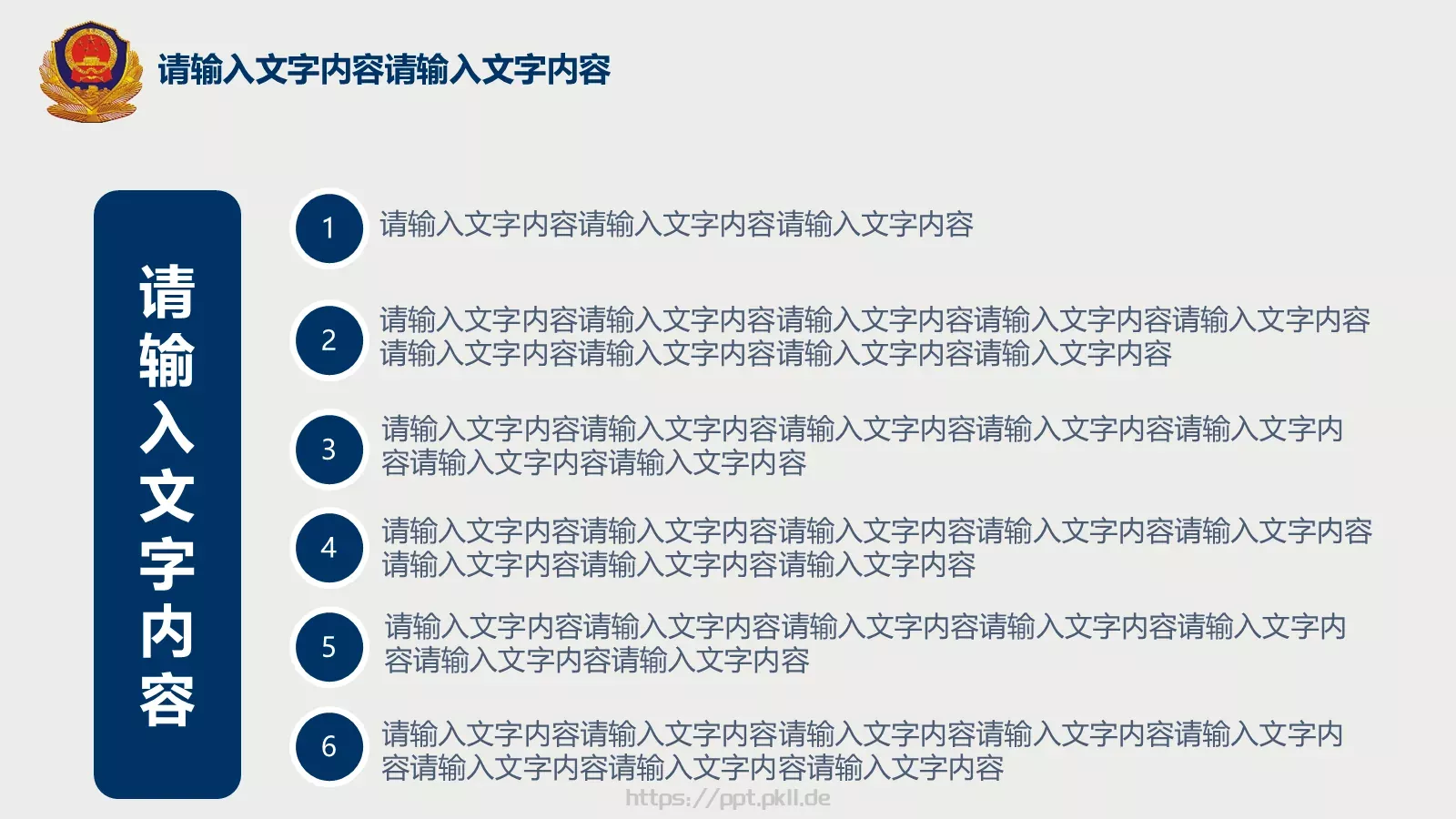 请输入文字内容请输入文字内容

请输入文字内容

1 请输入文字内容请输入文字内容请输入文字内容

2 请输入文字内容请输入文字内容请输入文字内容请输入文字内容请输入文字内容请输入文字内容请输入文字内容请输入文字内容请输入文字内容

3 请输入文字内容请输入文字内容请输入文字内容请输入文字内容请输入文字内容请输入文字内容请输入文字内容

4 请输入文字内容请输入文字内容请输入文字内容请输入文字内容请输入文字内容请输入文字内容请输入文字内容请输入文字内容

5 请输入文字内容请输入文字内容请输入文字内容请输入文字内容请输入文字内容请输入文字内容请输入文字内容

6 请输入文字内容请输入文字内容请输入文字内容请输入文字内容请输入文字内容请输入文字内容请输入文字内容请输入文字内容

https://ppt.pkll.de